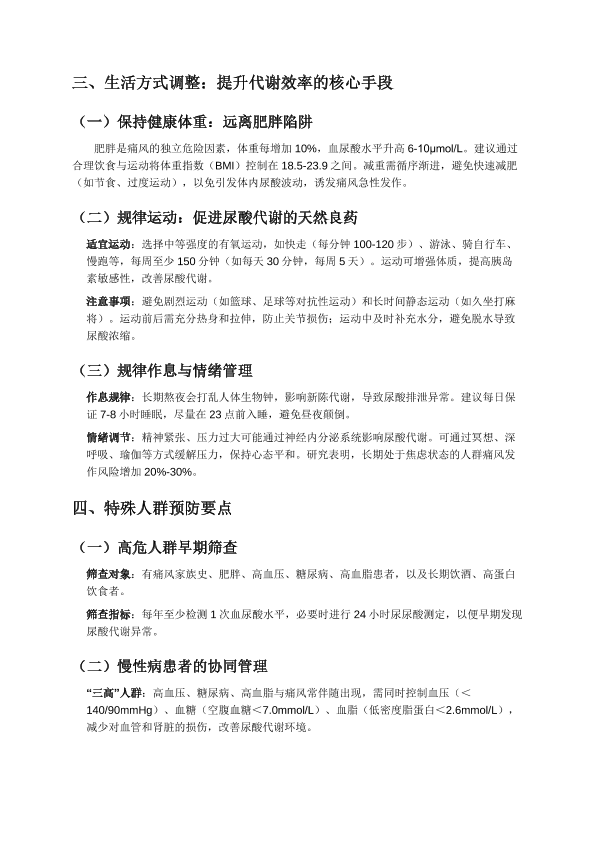 三、生活方式调整：提升代谢效率的核心手段

（一）保持健康体重：远离肥胖陷阱

肥胖是痛风的独立危险因素，体重每增加 10%，血尿酸水平升高 6-10μmol/L。建议通过合理饮食与运动将体重指数（BMI）控制在 18.5-23.9 之间。减重需循序渐进，避免快速减肥（如节食、过度运动），以免引发体内尿酸波动，诱发痛风急性发作。

（二）规律运动：促进尿酸代谢的天然良药

适宜运动：选择中等强度的有氧运动，如快走（每分钟 100-120 步）、游泳、骑自行车、慢跑等，每周至少 150 分钟（如每天 30 分钟，每周 5 天）。运动可增强体质，提高胰岛素敏感性，改善尿酸代谢。

注意事项：避免剧烈运动（如篮球、足球等对抗性运动）和长时间静态运动（如久坐打麻将）。运动前后需充分热身和拉伸，防止关节损伤；运动中及时补充水分，避免脱水导致尿酸浓缩。

（三）规律作息与情绪管理

作息规律：长期熬夜会打乱人体生物钟，影响新陈代谢，导致尿酸排泄异常。建议每日保证 7-8 小时睡眠，尽量在 23 点前入睡，避免昼夜颠倒。

情绪调节：精神紧张、压力过大可能通过神经内分泌系统影响尿酸代谢。可通过冥想、深呼吸、瑜伽等方式缓解压力，保持心态平和。研究表明，长期处于焦虑状态的人群痛风发作风险增加 20%-30%。

四、特殊人群预防要点

（一）高危人群早期筛查

筛查对象：有痛风家族史、肥胖、高血压、糖尿病、高血脂患者，以及长期饮酒、高蛋白饮食者。

筛查指标：每年至少检测 1 次血尿酸水平，必要时进行 24 小时尿尿酸测定，以便早期发现尿酸代谢异常。

（二）慢性病患者的协同管理

“三高”人群：高血压、糖尿病、高血脂与痛风常伴随出现，需同时控制血压（＜140/90mmHg）、血糖（空腹血糖＜7.0mmol/L）、血脂（低密度脂蛋白＜2.6mmol/L），减少对血管和肾脏的损伤，改善尿酸代谢环境。